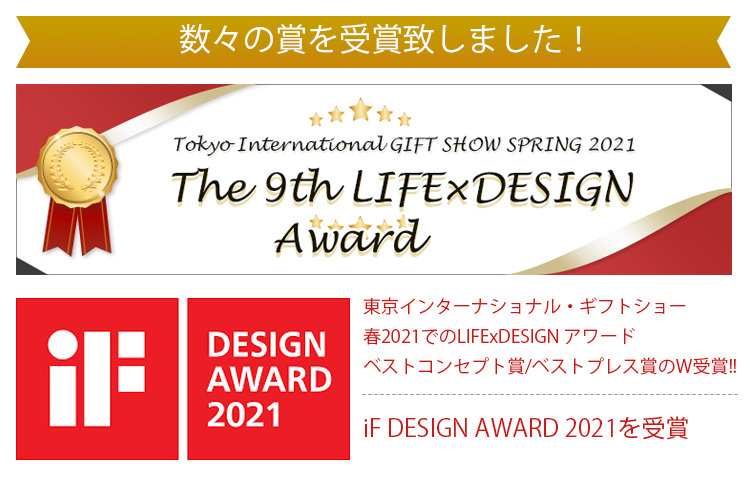 数々の賞を受賞致しました！

Tokyo International GIFT SHOW SPRING 2021
The 9th LIFE×DESIGN Award

iF

DESIGN AWARD 2021

東京インターナショナル・ギフトショー
春2021でのLIFExDESIGN アワード
ベストコンセプト賞/ベストプレス賞のW受賞!!

iF DESIGN AWARD 2021を受賞